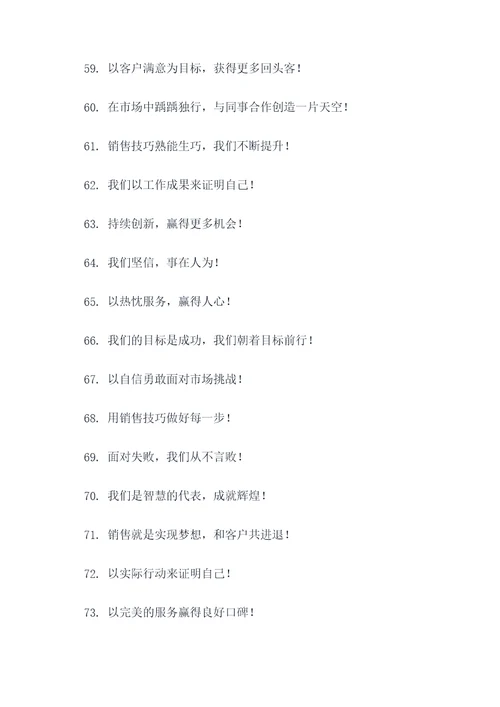 59. 以客户满意为目标，获得更多回头客！

60. 在市场中踽踽独行，与同事合作创造一片天空！

61. 销售技巧熟能生巧，我们不断提升！

62. 我们以工作成果来证明自己！

63. 持续创新，赢得更多机会！

64. 我们坚信，事在人为！

65. 以热忱服务，赢得人心！

66. 我们的目标是成功，我们朝着目标前行！

67. 以自信勇敢面对市场挑战！

68. 用销售技巧做好每一步！

69. 面对失败，我们从不言败！

70. 我们是智慧的代表，成就辉煌！

71. 销售就是实现梦想，和客户共进退！

72. 以实际行动来证明自己！

73. 以完美的服务赢得良好口碑！